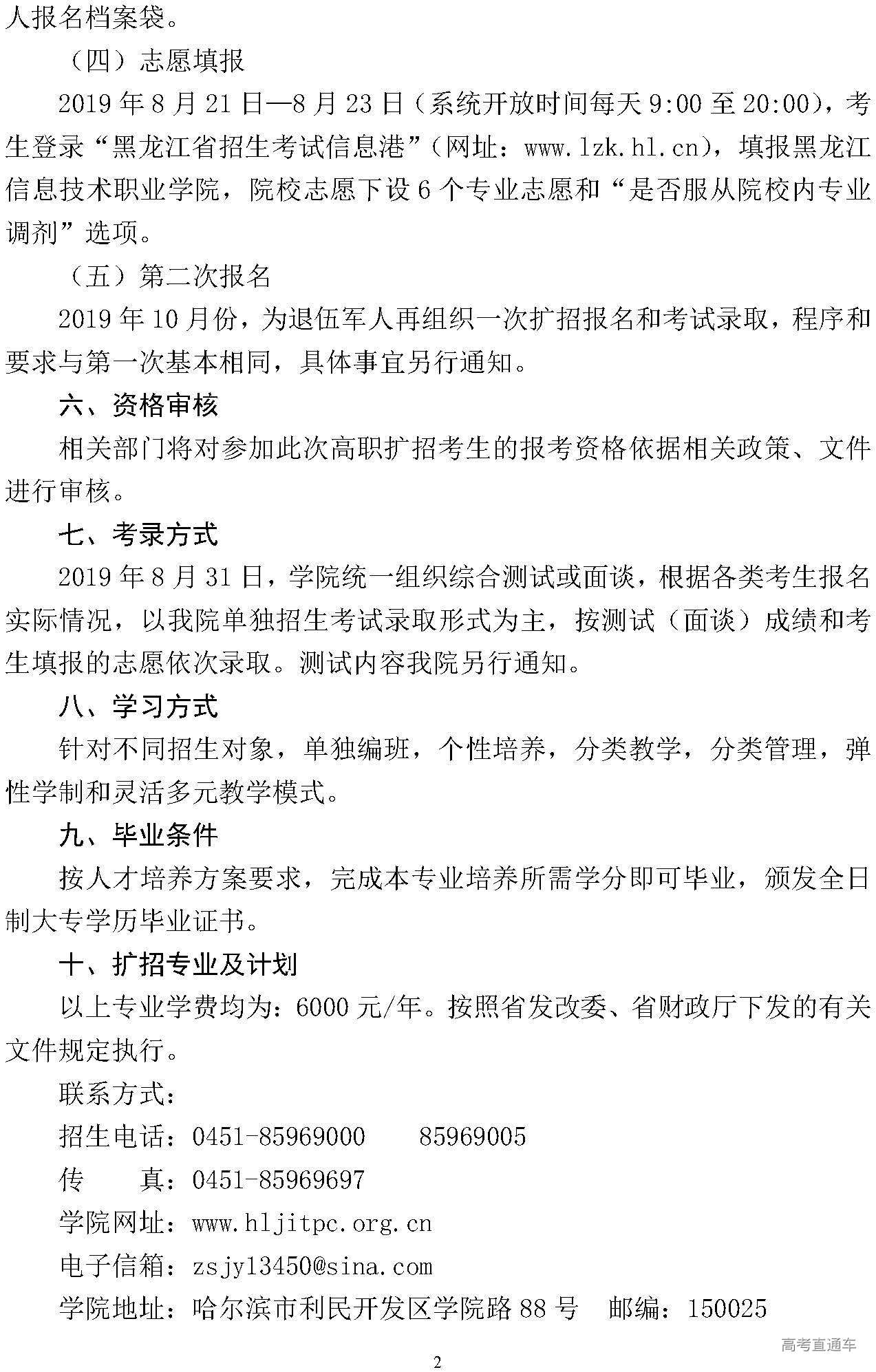 人报名档案袋。

（四）志愿填报

2019 年 8 月 21 日—8 月 23 日（系统开放时间每天 9:00 至 20:00），考生登录“黑龙江省招生考试信息港”（网址：www.lzk.hl.cn），填报黑龙江信息技术职业学院，院校志愿下设 6 个专业志愿和“是否服从院校内专业调剂”选项。

（五）第二次报名

2019 年 10 月份，为退伍军人再组织一次扩招报名和考试录取，程序和要求与第一次基本相同，具体事宜另行通知。

六、资格审核

相关部门将对参加此次高职扩招考生的报考资格依据相关政策、文件进行审核。

七、考录方式

2019 年 8 月 31 日，学院统一组织综合测试或面谈，根据各类考生报名实际情况，以我院单独招生考试录取形式为主，按测试（面谈）成绩和考生填报的志愿依次录取。测试内容我院另行通知。

八、学习方式

针对不同招生对象，单独编班，个性培养，分类教学，分类管理，弹性学制和灵活多元教学模式。

九、毕业条件

按人才培养方案要求，完成本专业培养所需学分即可毕业，颁发全日制大专学历毕业证书。

十、扩招专业及计划

以上专业学费均为：6000 元/年。按照省发改委、省财政厅下发的有关文件规定执行。

联系方式：

招生电话：0451-85969000　　85969005

传　　真：0451-85969697

学院网址：www.hljitpc.org.cn

电子信箱：zsjy13450@sina.com

学院地址：哈尔滨市利民开发区学院路 88 号　邮编：150025

高考直通车

2